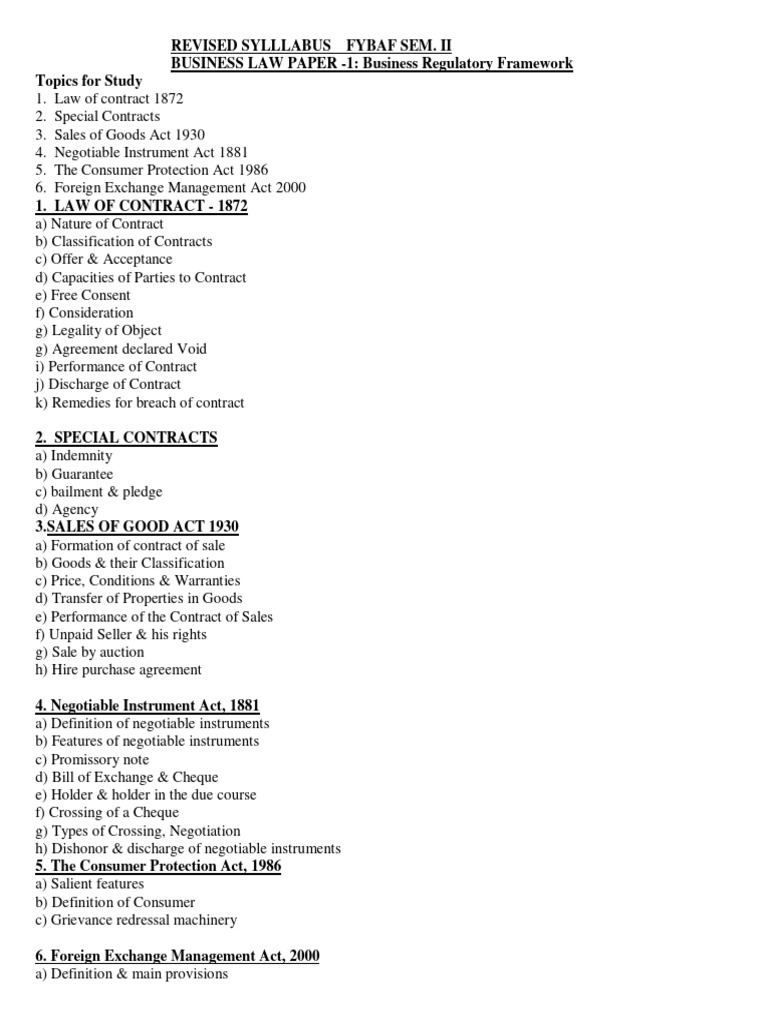 REVISED SYLLLABUS FYBAF SEM. II
BUSINESS LAW PAPER -1: Business Regulatory Framework

Topics for Study
1. Law of contract 1872
2. Special Contracts
3. Sales of Goods Act 1930
4. Negotiable Instrument Act 1881
5. The Consumer Protection Act 1986
6. Foreign Exchange Management Act 2000

1. LAW OF CONTRACT - 1872
a) Nature of Contract
b) Classification of Contracts
c) Offer & Acceptance
d) Capacities of Parties to Contract
e) Free Consent
f) Consideration
g) Legality of Object
g) Agreement declared Void
i) Performance of Contract
j) Discharge of Contract
k) Remedies for breach of contract

2. SPECIAL CONTRACTS
a) Indemnity
b) Guarantee
c) bailment & pledge
d) Agency

3.SALES OF GOOD ACT 1930
a) Formation of contract of sale
b) Goods & their Classification
c) Price, Conditions & Warranties
d) Transfer of Properties in Goods
e) Performance of the Contract of Sales
f) Unpaid Seller & his rights
g) Sale by auction
h) Hire purchase agreement

4. Negotiable Instrument Act, 1881
a) Definition of negotiable instruments
b) Features of negotiable instruments
c) Promissory note
d) Bill of Exchange & Cheque
e) Holder & holder in the due course
f) Crossing of a Cheque
g) Types of Crossing, Negotiation
h) Dishonor & discharge of negotiable instruments

5. The Consumer Protection Act, 1986
a) Salient features
b) Definition of Consumer
c) Grievance redressal machinery

6. Foreign Exchange Management Act, 2000
a) Definition & main provisions